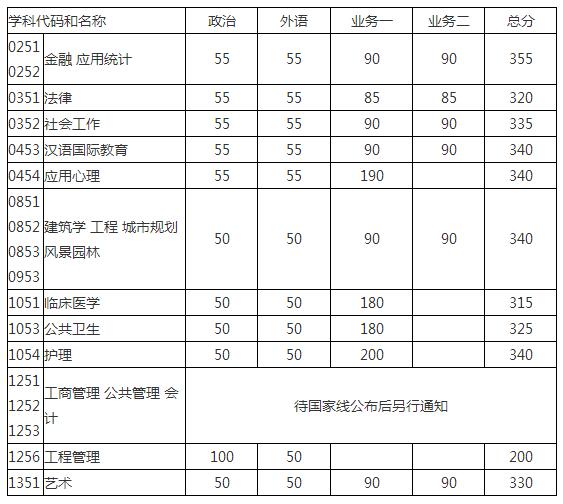 | 学科代码和名称 | | 政治 | 外语 | 业务一 | 业务二 | 总分 |
|---|---|---|---|---|---|---|
| 0251 0252 | 金融 应用统计 | 55 | 55 | 90 | 90 | 355 |
| 0351 | 法律 | 55 | 55 | 85 | 85 | 320 |
| 0352 | 社会工作 | 55 | 55 | 90 | 90 | 335 |
| 0453 | 汉语国际教育 | 55 | 55 | 90 | 90 | 340 |
| 0454 | 应用心理 | 55 | 55 | 190 | | 340 |
| 0851 0852 0853 0953 | 建筑学 工程 城市规划 风景园林 | 50 | 50 | 90 | 90 | 340 |
| 1051 | 临床医学 | 50 | 50 | 180 | | 315 |
| 1053 | 公共卫生 | 50 | 50 | 180 | | 325 |
| 1054 | 护理 | 50 | 50 | 200 | | 340 |
| 1251 1252 1253 | 工商管理 公共管理 会计 | 待国家线公布后另行通知 | | | | |
| 1256 | 工程管理 | 100 | 50 | | | 200 |
| 1351 | 艺术 | 50 | 50 | 90 | 90 | 330 |